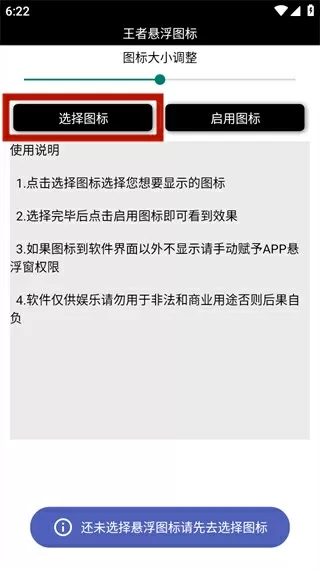 6:22

王者悬浮图标

图标大小调整

选择图标

启用图标

使用说明

1.点击选择图标选择您想要显示的图标

2.选择完毕后点击启用图标即可看到效果

3.如果图标到软件界面以外不显示请手动赋予APP悬浮窗权限

4.软件仅供娱乐请勿用于非法和商业用途否则后果自负

还未选择悬浮图标请先去选择图标